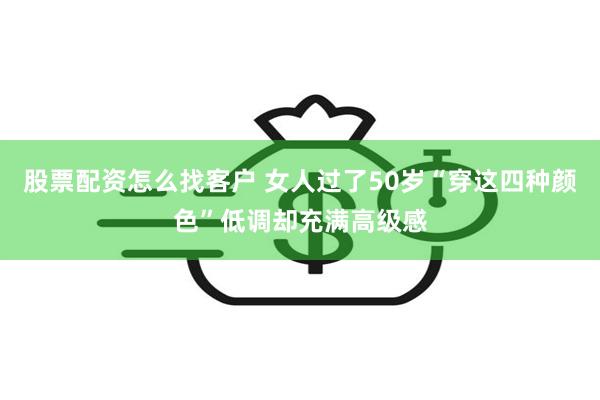 股票配资怎么找客户 女人过了50岁“穿这四种颜色”低调却充满高级感